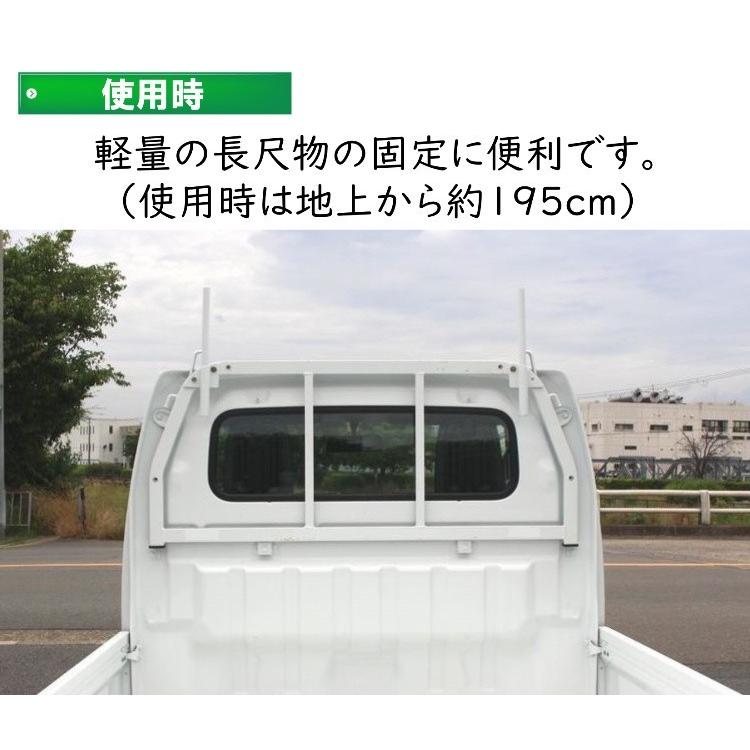 使用時

軽量の長尺物の固定に便利です。
（使用時は地上から約195cm）